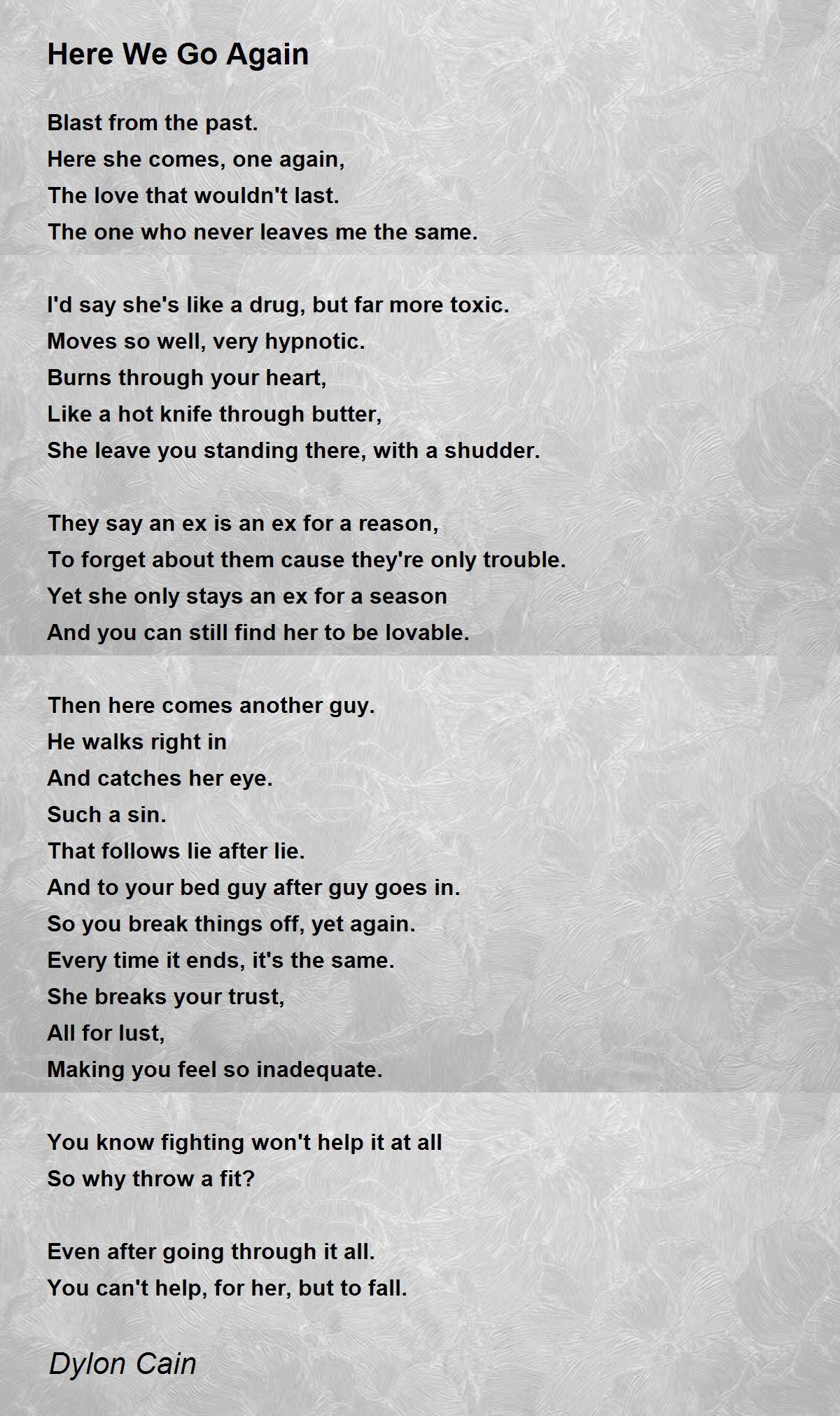 Here We Go Again

Blast from the past.
Here she comes, one again,
The love that wouldn't last.
The one who never leaves me the same.

I'd say she's like a drug, but far more toxic.
Moves so well, very hypnotic.
Burns through your heart,
Like a hot knife through butter,
She leave you standing there, with a shudder.

They say an ex is an ex for a reason,
To forget about them cause they're only trouble.
Yet she only stays an ex for a season
And you can still find her to be lovable.

Then here comes another guy.
He walks right in
And catches her eye.
Such a sin.
That follows lie after lie.
And to your bed guy after guy goes in.
So you break things off, yet again.
Every time it ends, it's the same.
She breaks your trust,
All for lust,
Making you feel so inadequate.

You know fighting won't help it at all
So why throw a fit?

Even after going through it all.
You can't help, for her, but to fall.

Dylon Cain